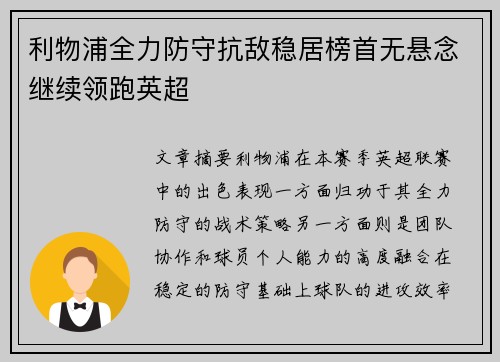 利物浦全力防守抗敌稳居榜首无悬念继续领跑英超

文章摘要利物浦在本赛季英超联赛中的出色表现一方面归功于其全力防守的战术策略另一方面则是团队协作和球员个人能力的高度融合在稳定的防守基础上球队的进攻效率